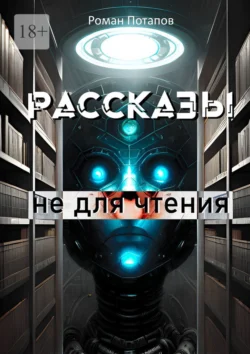 18+

Роман Потапов

РАССКАЗЫ

не для чтения